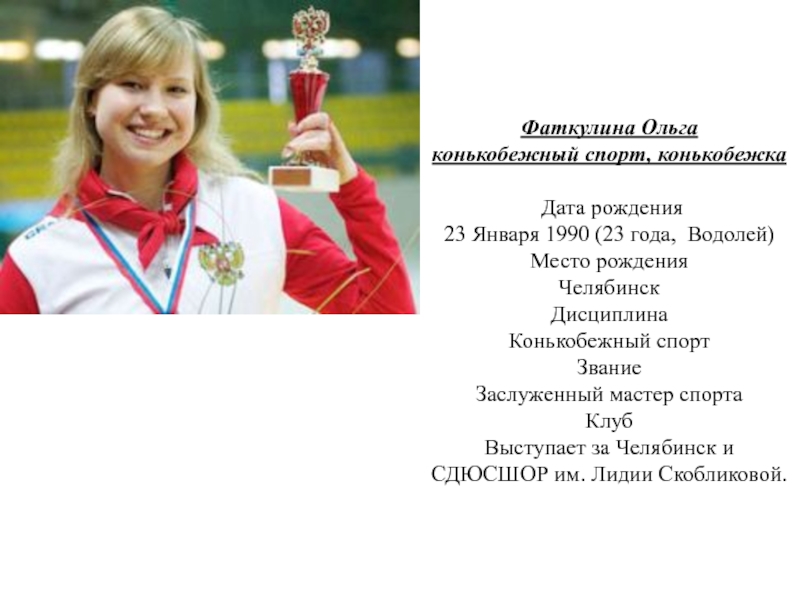 Фаткулина Ольга
конькобежный спорт, конькобежка

Дата рождения
23 Января 1990 (23 года, Водолей)
Место рождения
Челябинск
Дисциплина
Конькобежный спорт
Звание
Заслуженный мастер спорта
Клуб
Выступает за Челябинск и СДЮСШОР им. Лидии Скобликовой.